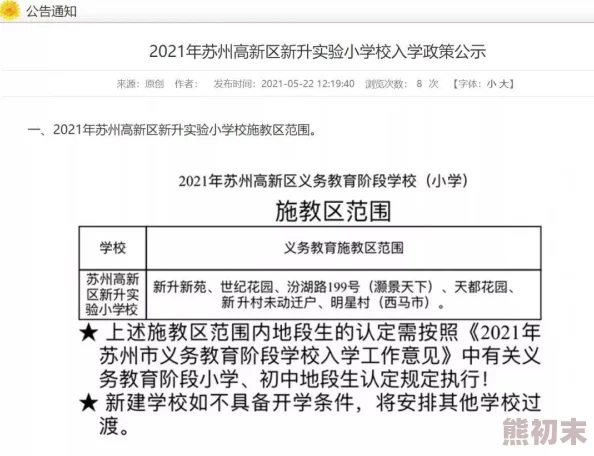 公告通知

2021年苏州高新区新升实验小学校入学政策公示

来源：原创 作者： 发布时间：2021-05-22 12:19:40 浏览次数： 8 次 【字体：小 大】

一、2021年苏州高新区新升实验小学校施教区范围。

2021年苏州高新区义务教育阶段学校（小学）

施教区范围

| 学校 | 义务教育施教区范围 |
|---|---|
| 苏州高新区新升实验小学校 | 新升新苑、世纪花园、汾湖路199号（灏景天下）、天都花园、新升村未动迁户、明星村（西马市）。 |

★ 上述施教区范围内地段生的认定需按照《2021年苏州市义务教育阶段学校入学工作意见》中有关义务教育阶段小学、初中地段生认定规定执行！

★ 新建学校如不具备开学条件，将安排其他学校过渡。

熊初末